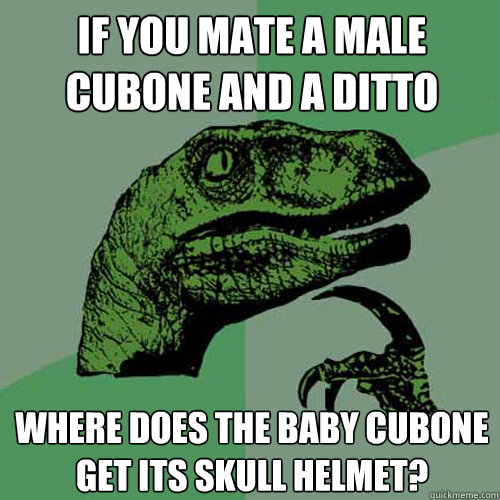 IF YOU MATE A MALE CUBONE AND A DITTO

WHERE DOES THE BABY CUBONE GET ITS SKULL HELMET?

quickmeme.com